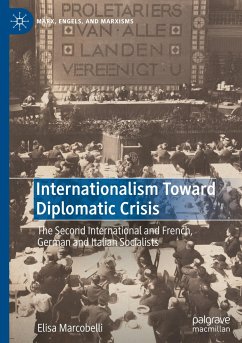 MARX, ENGELS, AND MARXISMS

PROLETARIERS
VAN · ALLE
LANDEN
VEREENIGT · U

Internationalism Toward Diplomatic Crisis

The Second International and French, German and Italian Socialists

Elisa Marcobelli

palgrave
macmillan